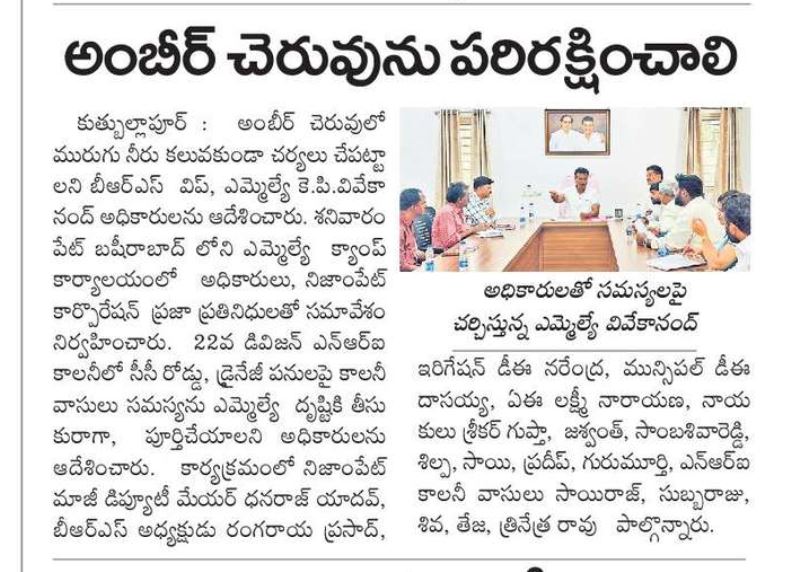 అంబీర్ చెరువును పరిరక్షించాలి

కుత్బుల్లాపూర్ : అంబీర్ చెరువులో మురుగు నీరు కలువకుండా చర్యలు చేపట్టాలని బీఆర్ఎస్ విప్, ఎమ్మెల్యే కె.పి.వివేకానంద్ అధికారులను ఆదేశించారు. శనివారం పేట్ బషీరాబాద్ లోని ఎమ్మెల్యే క్యాంప్ కార్యాలయంలో అధికారులు, నిజాంపేట్ కార్పొరేషన్ ప్రజా ప్రతినిధులతో సమావేశం నిర్వహించారు. 22వ డివిజన్ ఎన్ఆర్ఐ కాలనీలో సీసీ రోడ్డు, డ్రైనేజీ పనులపై కాలనీ వాసులు సమస్యను ఎమ్మెల్యే దృష్టికి తీసుకురాగా, పూర్తిచేయాలని అధికారులను ఆదేశించారు. కార్యక్రమంలో నిజాంపేట్ మాజీ డిప్యూటీ మేయర్ ధనరాజ్ యాదవ్, బీఆర్ఎస్ అధ్యక్షుడు రంగరాయ ప్రసాద్,

అధికారులతో సమస్యలపై చర్చిస్తున్న ఎమ్మెల్యే వివేకానంద్

ఇరిగేషన్ డీఈ నరేంద్ర, మున్సిపల్ డీఈ దాసయ్య, ఏఈ లక్ష్మీ నారాయణ, నాయకులు శ్రీకర్ గుప్తా, జశ్వంత్, సాంబశివారెడ్డి, శిల్ప, సాయి, ప్రదీప్, గురుమూర్తి, ఎన్ఆర్ఐ కాలనీ వాసులు సాయిరాజ్, సుబ్బరాజు, శివ, తేజ, త్రినేత్ర రావు పాల్గొన్నారు.